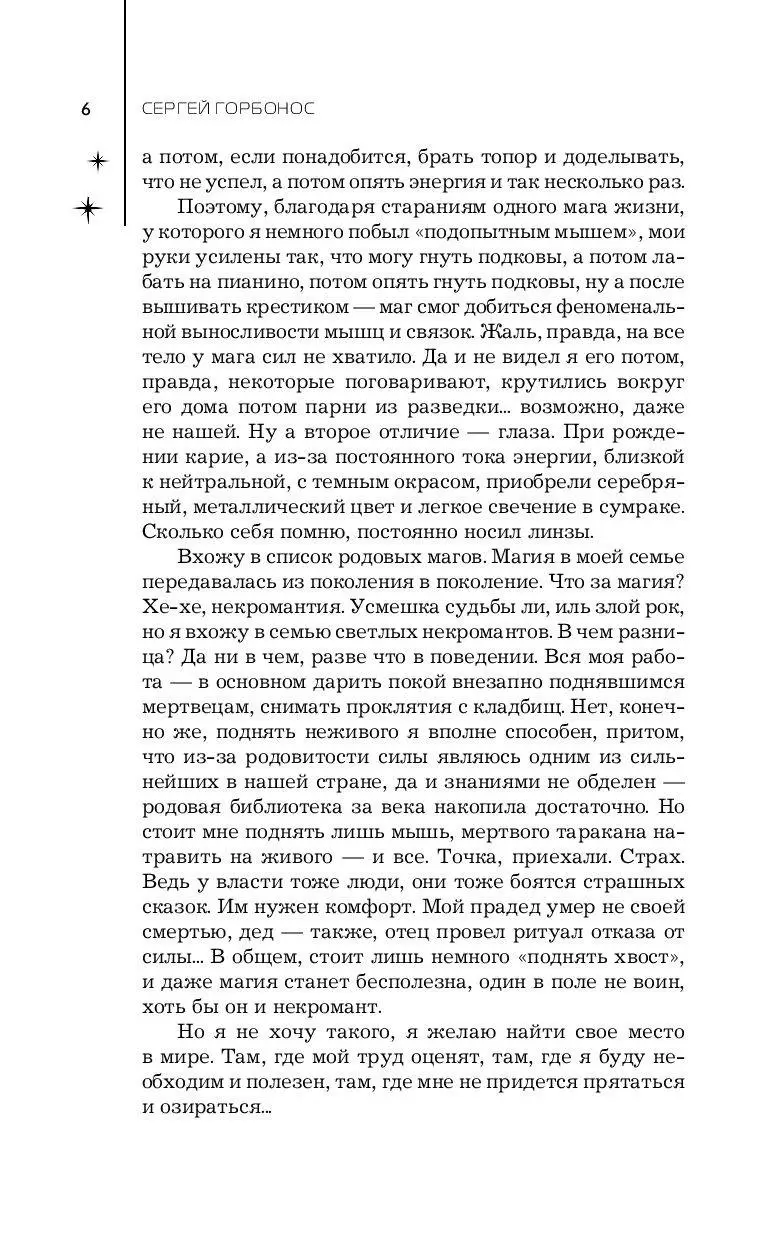 6 СЕРГЕЙ ГОРБОНОС

а потом, если понадобится, брать топор и доделывать, что не успел, а потом опять энергия и так несколько раз.

Поэтому, благодаря стараниям одного мага жизни, у которого я немного побыл «подопытным мышем», мои руки усилены так, что могу гнуть подковы, а потом лабать на пианино, потом опять гнуть подковы, ну а после вышивать крестиком — маг смог добиться феноменальной выносливости мышц и связок. Жаль, правда, на все тело у мага сил не хватило. Да и не видел я его потом, правда, некоторые поговаривают, крутились вокруг его дома потом парни из разведки... возможно, даже не нашей. Ну а второе отличие — глаза. При рождении карие, а из-за постоянного тока энергии, близкой к нейтральной, с темным окрасом, приобрели серебряный, металлический цвет и легкое свечение в сумраке. Сколько себя помню, постоянно носил линзы.

Вхожу в список родовых магов. Магия в моей семье передавалась из поколения в поколение. Что за магия? Хе-хе, некромантия. Усмешка судьбы ли, иль злой рок, но я вхожу в семью светлых некромантов. В чем разница? Да ни в чем, разве что в поведении. Вся моя работа — в основном дарить покой внезапно поднявшимся мертвецам, снимать проклятия с кладбищ. Нет, конечно же, поднять неживого я вполне способен, притом, что из-за родовитости силы являюсь одним из сильнейших в нашей стране, да и знаниями не обделен — родовая библиотека за века накопила достаточно. Но стоит мне поднять лишь мышь, мертвого таракана натравить на живого — и все. Точка, приехали. Страх. Ведь у власти тоже люди, они тоже боятся страшных сказок. Им нужен комфорт. Мой прадед умер не своей смертью, дед — также, отец провел ритуал отказа от силы... В общем, стоит лишь немного «поднять хвост», и даже магия станет бесполезна, один в поле не воин, хоть бы он и некромант.

Но я не хочу такого, я желаю найти свое место в мире. Там, где мой труд оценят, там, где я буду необходим и полезен, там, где мне не придется прятаться и озираться...